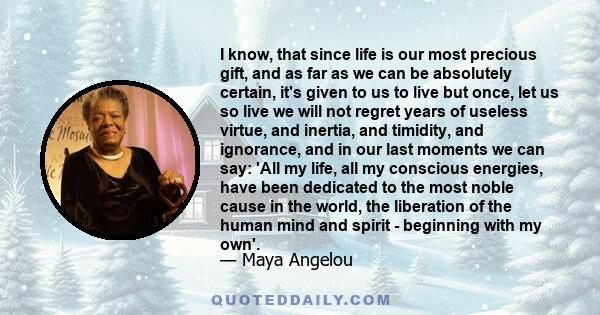 I know, that since life is our most precious gift, and as far as we can be absolutely certain, it's given to us to live but once, let us so live we will not regret years of useless virtue, and inertia, and timidity, and ignorance, and in our last moments we can say: 'All my life, all my conscious energies, have been dedicated to the most noble cause in the world, the liberation of the human mind and spirit - beginning with my own'.
— Maya Angelou

QUOTEDDAILY.COM